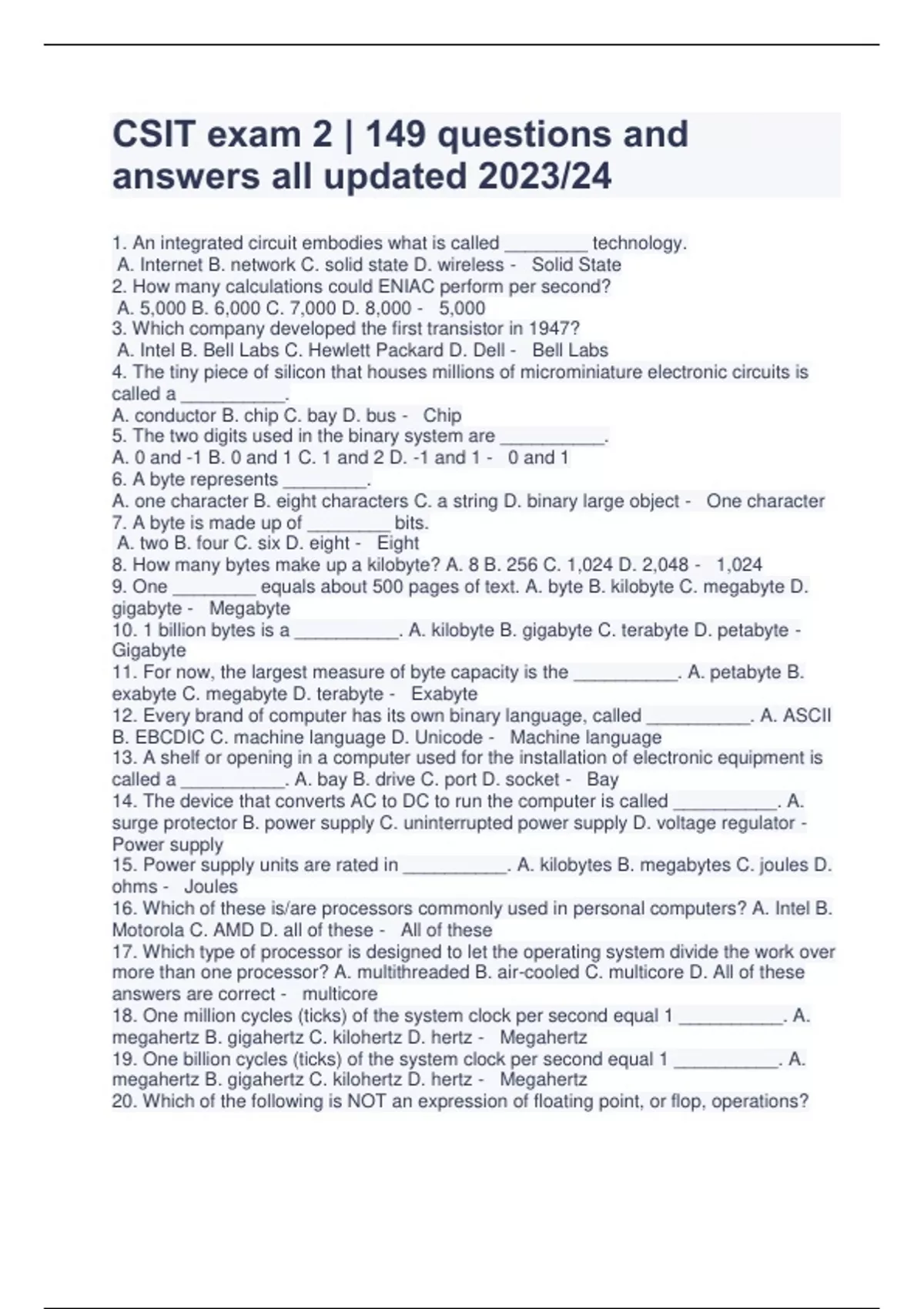 CSIT exam 2 | 149 questions and answers all updated 2023/24

1. An integrated circuit embodies what is called ________ technology.
A. Internet B. network C. solid state D. wireless - Solid State
2. How many calculations could ENIAC perform per second?
A. 5,000 B. 6,000 C. 7,000 D. 8,000 - 5,000
3. Which company developed the first transistor in 1947?
A. Intel B. Bell Labs C. Hewlett Packard D. Dell - Bell Labs
4. The tiny piece of silicon that houses millions of microminiature electronic circuits is called a __________.
A. conductor B. chip C. bay D. bus - Chip
5. The two digits used in the binary system are __________.
A. 0 and -1 B. 0 and 1 C. 1 and 2 D. -1 and 1 - 0 and 1
6. A byte represents ________.
A. one character B. eight characters C. a string D. binary large object - One character
7. A byte is made up of ________ bits.
A. two B. four C. six D. eight - Eight
8. How many bytes make up a kilobyte? A. 8 B. 256 C. 1,024 D. 2,048 - 1,024
9. One ________ equals about 500 pages of text. A. byte B. kilobyte C. megabyte D. gigabyte - Megabyte
10. 1 billion bytes is a __________. A. kilobyte B. gigabyte C. terabyte D. petabyte - Gigabyte
11. For now, the largest measure of byte capacity is the __________. A. petabyte B. exabyte C. megabyte D. terabyte - Exabyte
12. Every brand of computer has its own binary language, called __________. A. ASCII B. EBCDIC C. machine language D. Unicode - Machine language
13. A shelf or opening in a computer used for the installation of electronic equipment is called a __________. A. bay B. drive C. port D. socket - Bay
14. The device that converts AC to DC to run the computer is called __________. A. surge protector B. power supply C. uninterrupted power supply D. voltage regulator - Power supply
15. Power supply units are rated in __________. A. kilobytes B. megabytes C. joules D. ohms - Joules
16. Which of these is/are processors commonly used in personal computers? A. Intel B. Motorola C. AMD D. all of these - All of these
17. Which type of processor is designed to let the operating system divide the work over more than one processor? A. multithreaded B. air-cooled C. multicore D. All of these answers are correct - multicore
18. One million cycles (ticks) of the system clock per second equal 1 __________. A. megahertz B. gigahertz C. kilohertz D. hertz - Megahertz
19. One billion cycles (ticks) of the system clock per second equal 1 __________. A. megahertz B. gigahertz C. kilohertz D. hertz - Megahertz
20. Which of the following is NOT an expression of floating point, or flop, operations?